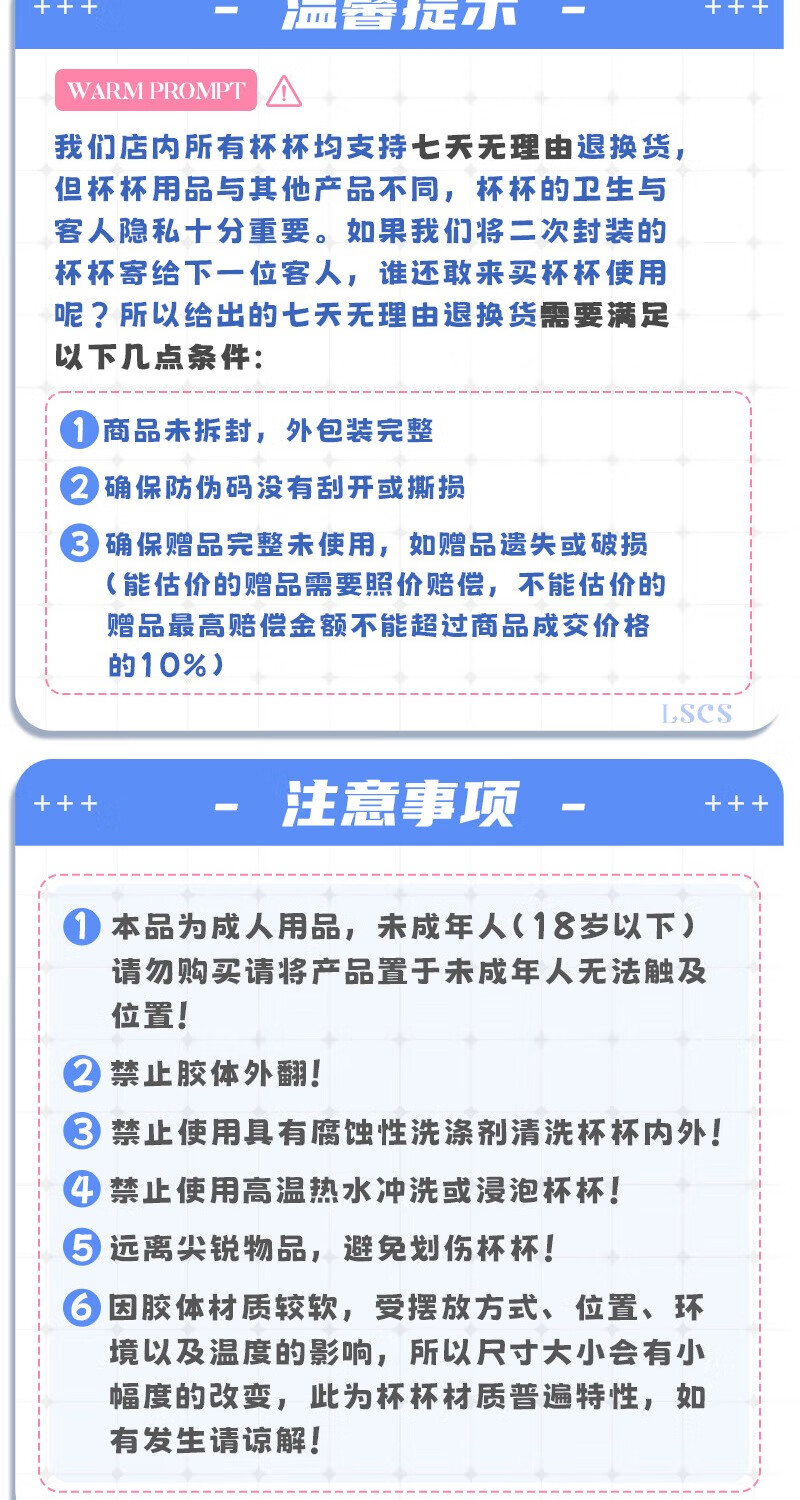 +++ - 温馨提示 - +++

WARM PROMPT

我们店内所有杯杯均支持七天无理由退换货，但杯杯用品与其他产品不同，杯杯的卫生与客人隐私十分重要。如果我们将二次封装的杯杯寄给下一位客人，谁还敢来买杯杯使用呢？所以给出的七天无理由退换货需要满足以下几点条件：

1 商品未拆封，外包装完整

2 确保防伪码没有刮开或撕损

3 确保赠品完整未使用，如赠品遗失或破损（能估价的赠品需要照价赔偿，不能估价的赠品最高赔偿金额不能超过商品成交价格的10%）

LSCS

+++ - 注意事项 - +++

1 本品为成人用品，未成年人(18岁以下)请勿购买请将产品置于未成年人无法触及位置！

2 禁止胶体外翻！

3 禁止使用具有腐蚀性洗涤剂清洗杯杯内外！

4 禁止使用高温热水冲洗或浸泡杯杯！

5 远离尖锐物品，避免划伤杯杯！

6 因胶体材质较软，受摆放方式、位置、环境以及温度的影响，所以尺寸大小会有小幅度的改变，此为杯杯材质普遍特性，如有发生请谅解！